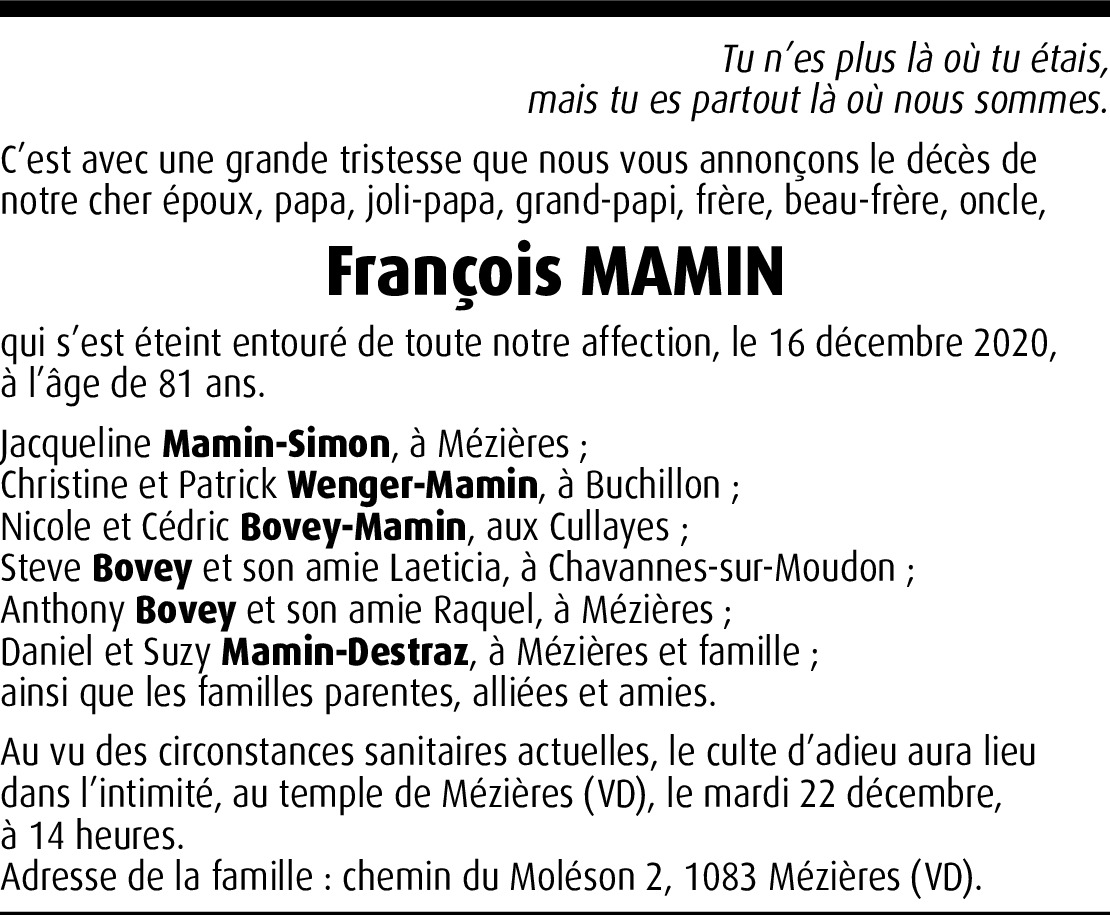 Tu n'es plus là où tu étais,
mais tu es partout là où nous sommes.

C'est avec une grande tristesse que nous vous annonçons le décès de notre cher époux, papa, joli-papa, grand-papi, frère, beau-frère, oncle,

François MAMIN

qui s'est éteint entouré de toute notre affection, le 16 décembre 2020, à l'âge de 81 ans.

Jacqueline Mamin-Simon, à Mézières ;
Christine et Patrick Wenger-Mamin, à Buchillon ;
Nicole et Cédric Bovey-Mamin, aux Cullayes ;
Steve Bovey et son amie Laeticia, à Chavannes-sur-Moudon ;
Anthony Bovey et son amie Raquel, à Mézières ;
Daniel et Suzy Mamin-Destraz, à Mézières et famille ;
ainsi que les familles parentes, alliées et amies.

Au vu des circonstances sanitaires actuelles, le culte d'adieu aura lieu dans l'intimité, au temple de Mézières (VD), le mardi 22 décembre, à 14 heures.
Adresse de la famille : chemin du Moléson 2, 1083 Mézières (VD).